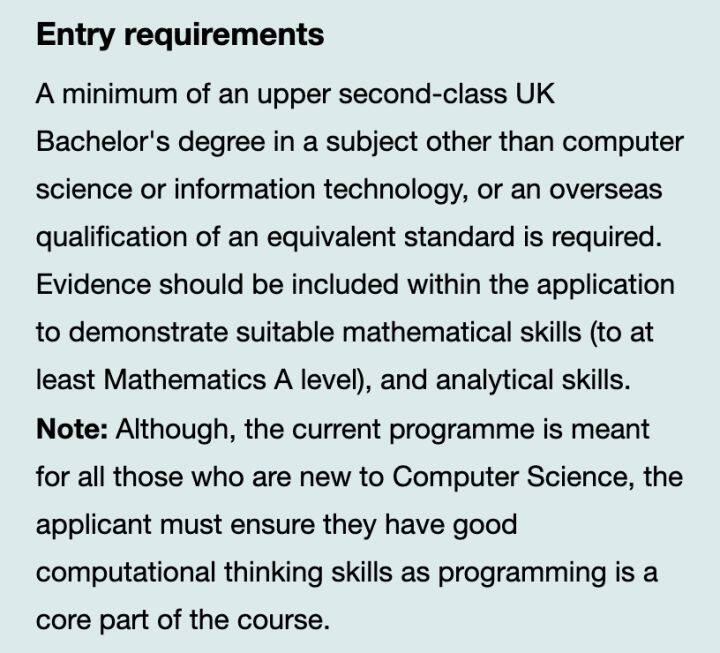 Entry requirements

A minimum of an upper second-class UK Bachelor's degree in a subject other than computer science or information technology, or an overseas qualification of an equivalent standard is required. Evidence should be included within the application to demonstrate suitable mathematical skills (to at least Mathematics A level), and analytical skills.

Note: Although, the current programme is meant for all those who are new to Computer Science, the applicant must ensure they have good computational thinking skills as programming is a core part of the course.